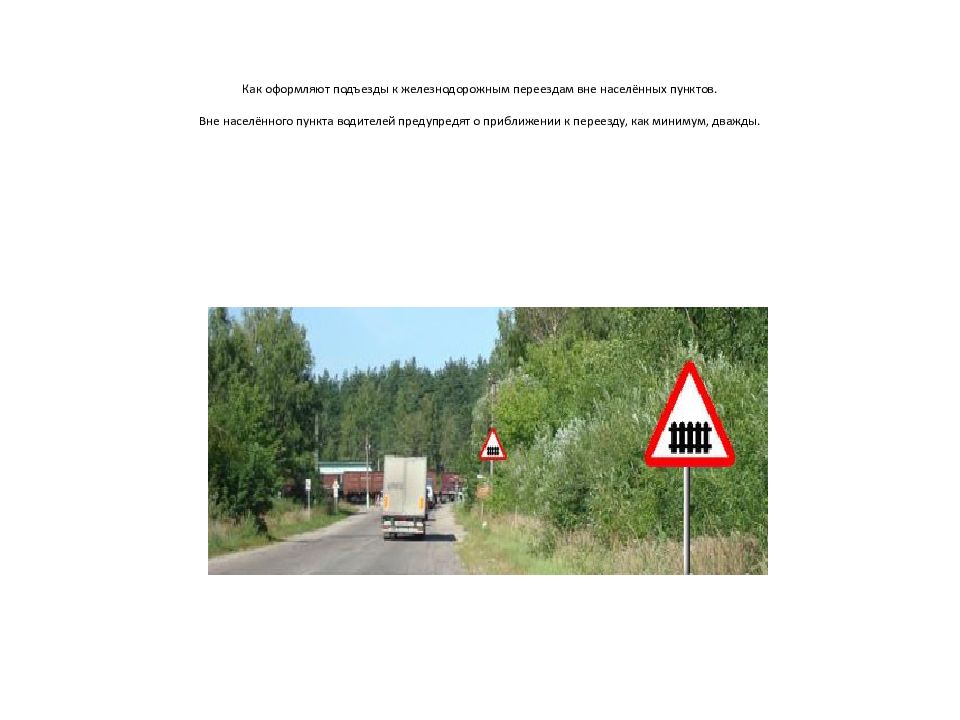 Как оформляют подъезды к железнодорожным переездам вне населённых пунктов.

Вне населённого пункта водителей предупредят о приближении к переезду, как минимум, дважды.